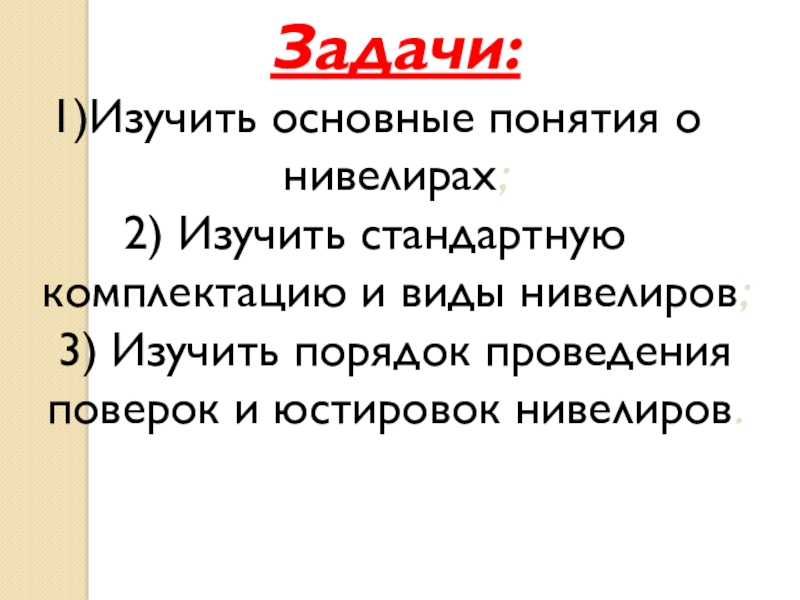 Задачи:

1)Изучить основные понятия о нивелирах;

2) Изучить стандартную комплектацию и виды нивелиров;

3) Изучить порядок проведения поверок и юстировок нивелиров.